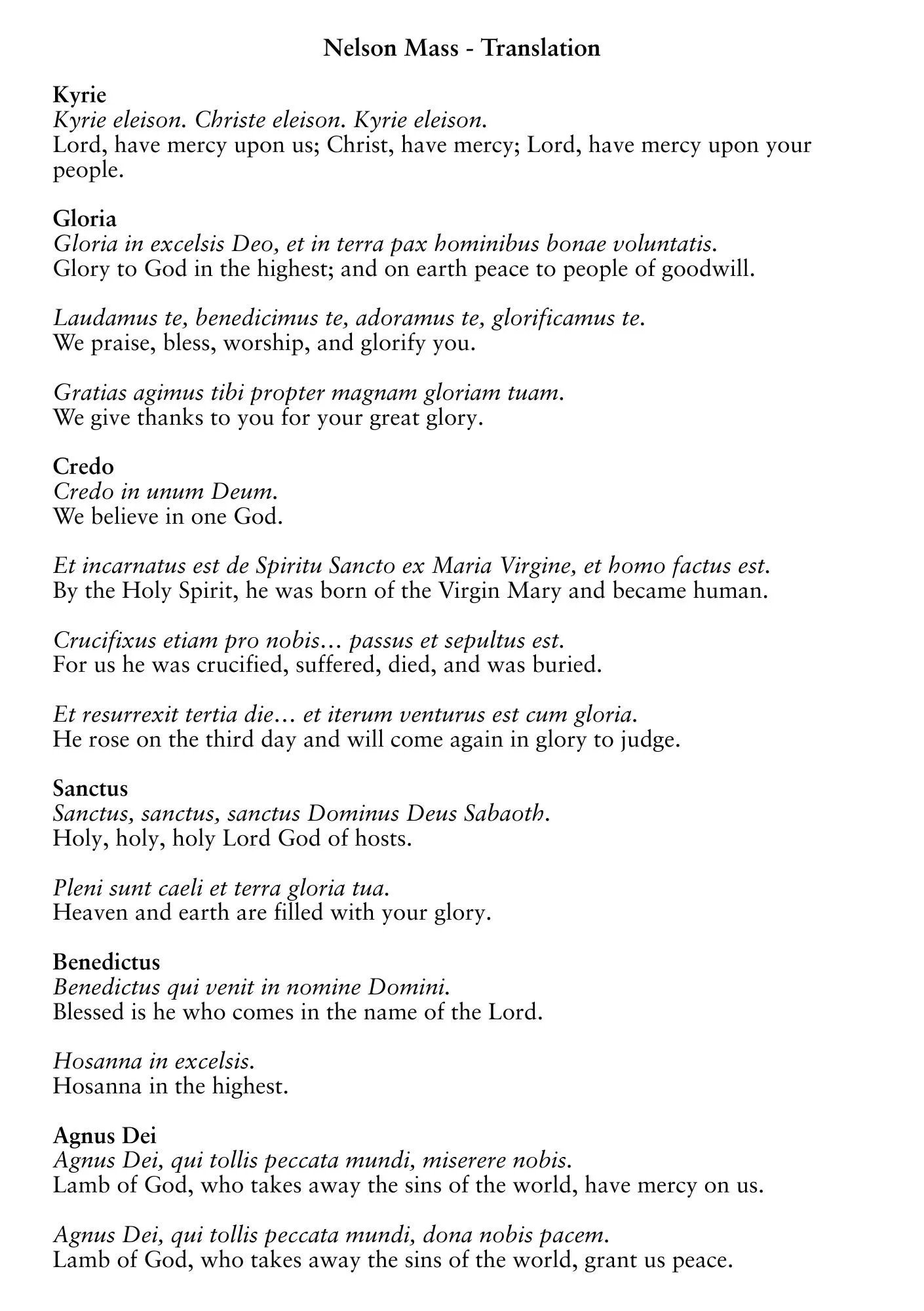 Nelson Mass - Translation

Kyrie
Kyrie eleison. Christe eleison. Kyrie eleison.
Lord, have mercy upon us; Christ, have mercy; Lord, have mercy upon your people.

Gloria
Gloria in excelsis Deo, et in terra pax hominibus bonae voluntatis.
Glory to God in the highest; and on earth peace to people of goodwill.

Laudamus te, benedicimus te, adoramus te, glorificamus te.
We praise, bless, worship, and glorify you.

Gratias agimus tibi propter magnam gloriam tuam.
We give thanks to you for your great glory.

Credo
Credo in unum Deum.
We believe in one God.

Et incarnatus est de Spiritu Sancto ex Maria Virgine, et homo factus est.
By the Holy Spirit, he was born of the Virgin Mary and became human.

Crucifixus etiam pro nobis… passus et sepultus est.
For us he was crucified, suffered, died, and was buried.

Et resurrexit tertia die… et iterum venturus est cum gloria.
He rose on the third day and will come again in glory to judge.

Sanctus
Sanctus, sanctus, sanctus Dominus Deus Sabaoth.
Holy, holy, holy Lord God of hosts.

Pleni sunt caeli et terra gloria tua.
Heaven and earth are filled with your glory.

Benedictus
Benedictus qui venit in nomine Domini.
Blessed is he who comes in the name of the Lord.

Hosanna in excelsis.
Hosanna in the highest.

Agnus Dei
Agnus Dei, qui tollis peccata mundi, miserere nobis.
Lamb of God, who takes away the sins of the world, have mercy on us.

Agnus Dei, qui tollis peccata mundi, dona nobis pacem.
Lamb of God, who takes away the sins of the world, grant us peace.